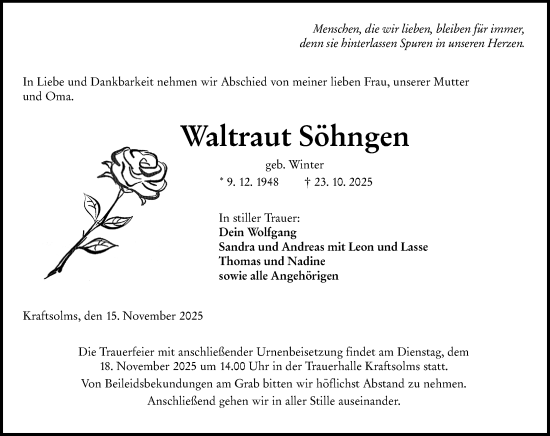 Menschen, die wir lieben, bleiben für immer,
denn sie hinterlassen Spuren in unseren Herzen.

In Liebe und Dankbarkeit nehmen wir Abschied von meiner lieben Frau, unserer Mutter und Oma.

Waltraut Söhngen

geb. Winter

* 9. 12. 1948 † 23. 10. 2025

In stiller Trauer:
Dein Wolfgang
Sandra und Andreas mit Leon und Lasse
Thomas und Nadine
sowie alle Angehörigen

Kraftsolms, den 15. November 2025

Die Trauerfeier mit anschließender Urnenbeisetzung findet am Dienstag, dem 18. November 2025 um 14.00 Uhr in der Trauerhalle Kraftsolms statt.
Von Beileidsbekundungen am Grab bitten wir höflichst Abstand zu nehmen.
Anschließend gehen wir in aller Stille auseinander.